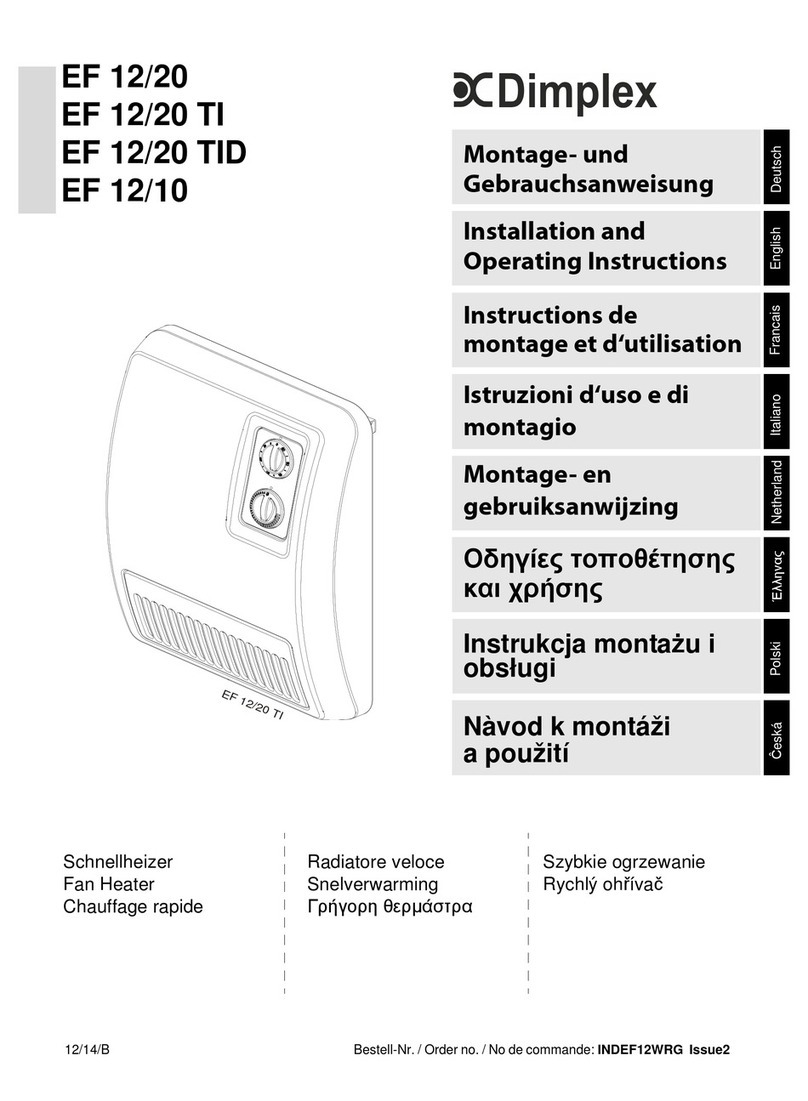 EF 12/20
EF 12/20 TI
EF 12/20 TID
EF 12/10

Dimplex

Montage- und Gebrauchsanweisung

Deutsch

Installation and Operating Instructions

English

Instructions de montage et d'utilisation

Francais

Istruzioni d'uso e di montagio

Italiano

Montage- en gebruiksanwijzing

Netherland

Οδηγίες τοποθέτησης και χρήσης

Έλληνας

Instrukcja montażu i obsługi

Polski

Nàvod k montáži a použití

Česká

EF 12/20 TI

Schnellheizer
Fan Heater
Chauffage rapide

Radiatore veloce
Snelverwarming
Γρήγορη θερμάστρα

Szybkie ogrzewanie
Rychlý ohřívač

12/14/B

Bestell-Nr. / Order no. / No de commande: INDEF12WRG Issue2